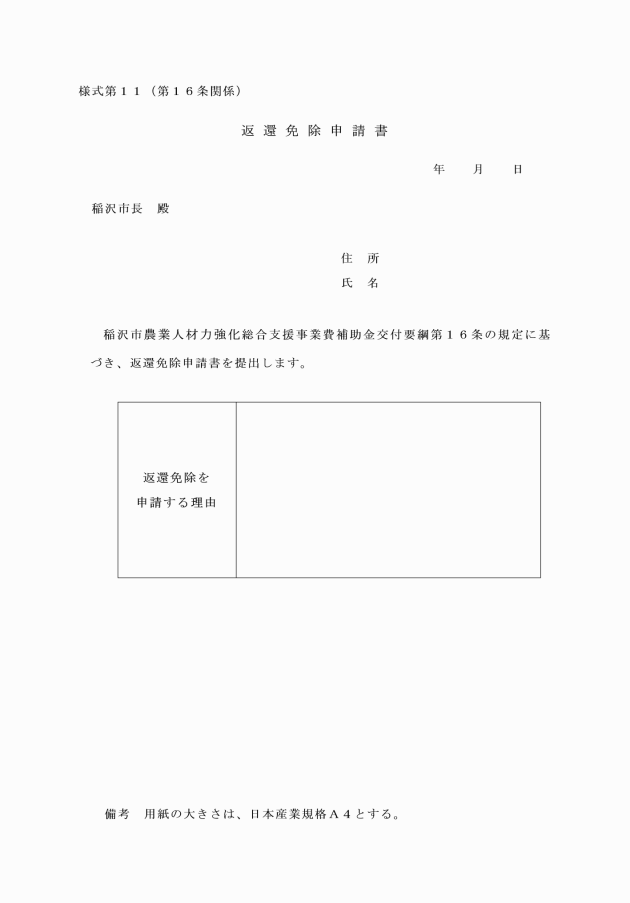 様式第１１（第１６条関係）

返 還 免 除 申 請 書

年　　月　　日

稲沢市長　殿

住　所
氏　名

稲沢市農業人材力強化総合支援事業費補助金交付要綱第１６条の規定に基づき、返還免除申請書を提出します。

| 返還免除を申請する理由 | |
|---|---|

備考　用紙の大きさは、日本産業規格Ａ４とする。